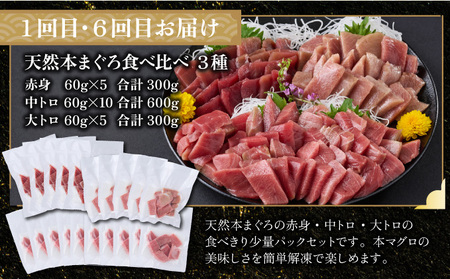 １回目・６回目お届け

天然本まぐろ食べ比べ ３種

赤身　60g×5　合計 300g
中トロ　60g×10　合計 600g
大トロ　60g×5　合計 300g

天然本まぐろの赤身・中トロ・大トロの食べきり少量パックセットです。本マグロの美味しさを簡単解凍で楽しめます。